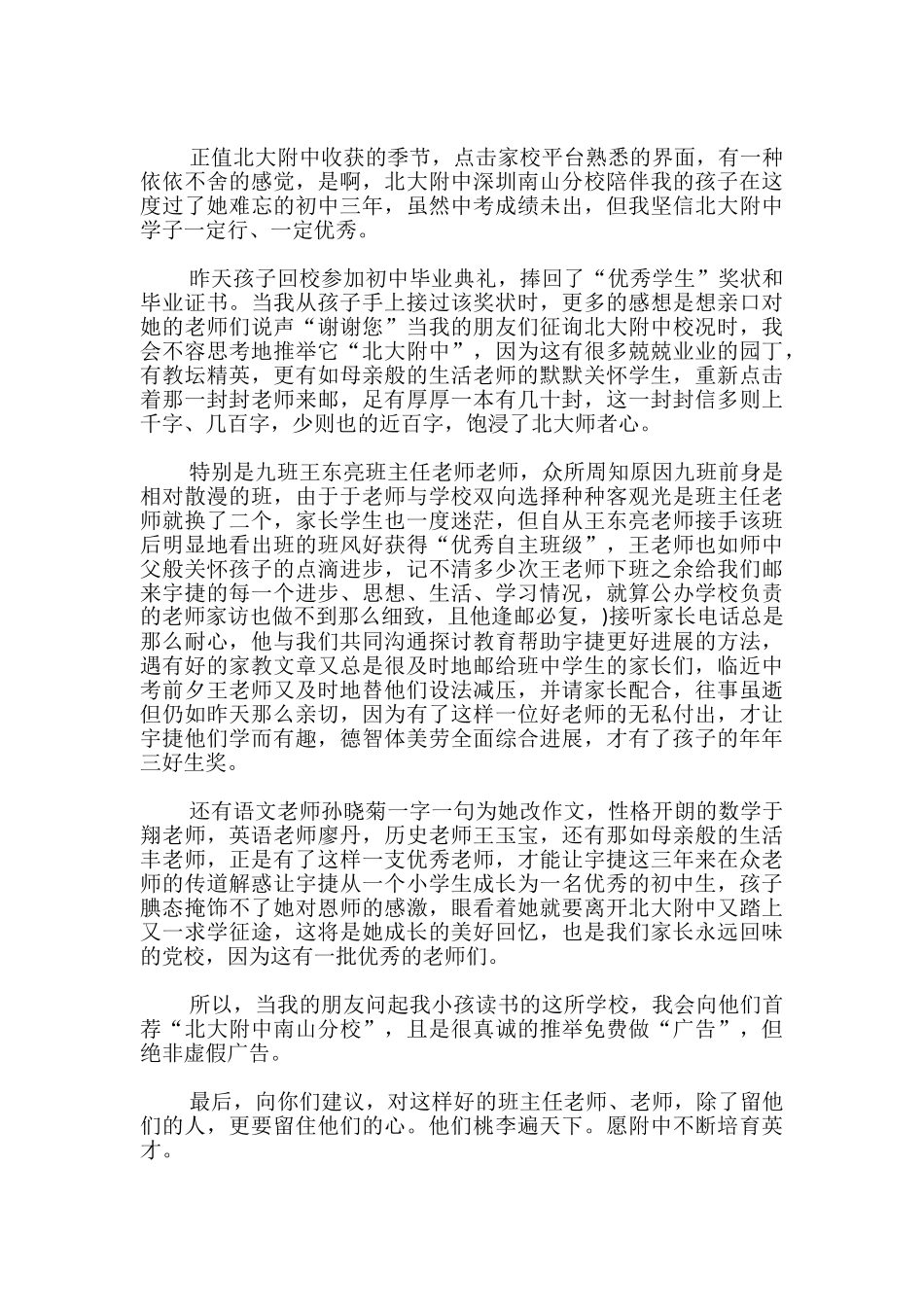 正值北大附中收获的季节，点击家校平台熟悉的界面，有一种依依不舍的感觉，是啊，北大附中深圳南山分校陪伴我的孩子在这度过了她难忘的初中三年，虽然中考成绩未出，但我坚信北大附中学子一定行、一定优秀。

昨天孩子回校参加初中毕业典礼，捧回了“优秀学生”奖状和毕业证书。当我从孩子手上接过该奖状时，更多的感想是想亲口对她的老师们说声“谢谢您”当我的朋友们征询北大附中校况时，我会不容思考地推举它“北大附中”，因为这有很多兢兢业业的园丁，有教坛精英，更有如母亲般的生活老师的默默关怀学生，重新点击着那一封封老师来邮，足有厚厚一本有几十封，这一封封信多则上千字、几百字，少则也的近百字，饱浸了北大师者心。

特别是九班王东亮班主任老师老师，众所周知原因九班前身是相对散漫的班，由于于老师与学校双向选择种种客观光是班主任老师就换了二个，家长学生也一度迷茫，但自从王东亮老师接手该班后明显地看出班的班风好获得“优秀自主班级”，王老师也如师中父般关怀孩子的点滴进步，记不清多少次王老师下班之余给我们邮来宇捷的每一个进步、思想、生活、学习情况，就算公办学校负责的老师家访也做不到那么细致，且他逢邮必复，)接听家长电话总是那么耐心，他与我们共同沟通探讨教育帮助宇捷更好进展的方法，遇有好的家教文章又总是很及时地邮给班中学生的家长们，临近中考前夕王老师又及时地替他们设法减压，并请家长配合，往事虽逝但仍如昨天那么亲切，因为有了这样一位好老师的无私付出，才让宇捷他们学而有趣，德智体美劳全面综合进展，才有了孩子的年年三好生奖。

还有语文老师孙晓菊一字一句为她改作文，性格开朗的数学于翔老师，英语老师廖丹，历史老师王玉宝，还有那如母亲般的生活丰老师，正是有了这样一支优秀老师，才能让宇捷这三年来在众老师的传道解惑让宇捷从一个小学生成长为一名优秀的初中生，孩子腆态掩饰不了她对恩师的感激，眼看着她就要离开北大附中又踏上又一求学征途，这将是她成长的美好回忆，也是我们家长永远回味的党校，因为这有一批优秀的老师们。

所以，当我的朋友问起我小孩读书的这所学校，我会向他们首荐“北大附中南山分校”，且是很真诚的推举免费做“广告”，但绝非虚假广告。

最后，向你们建议，对这样好的班主任老师、老师，除了留他们的人，更要留住他们的心。他们桃李遍天下。愿附中不断培育英才。